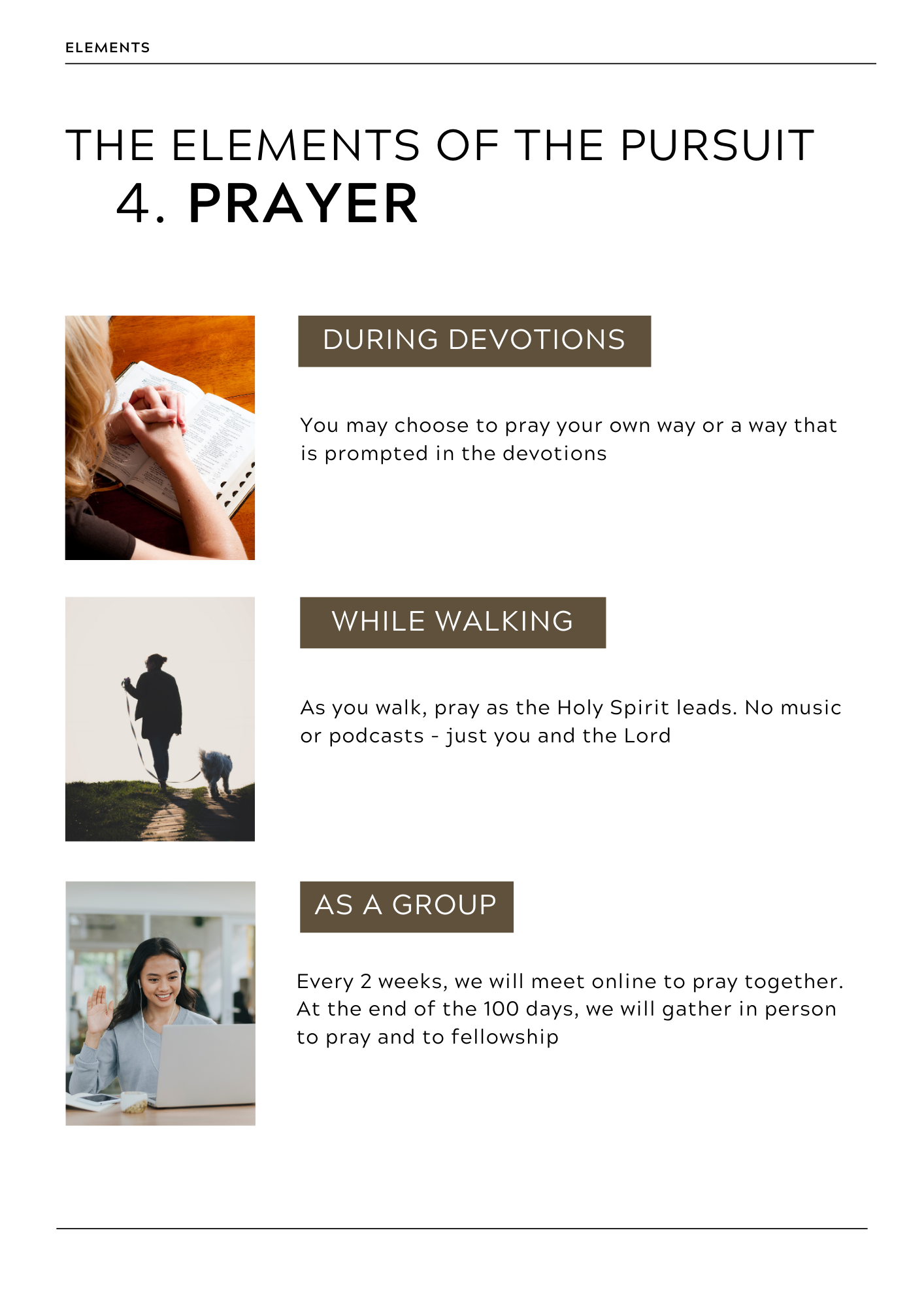 ELEMENTS

THE ELEMENTS OF THE PURSUIT
4. PRAYER

DURING DEVOTIONS

You may choose to pray your own way or a way that is prompted in the devotions

WHILE WALKING

As you walk, pray as the Holy Spirit leads. No music or podcasts - just you and the Lord

AS A GROUP

Every 2 weeks, we will meet online to pray together. At the end of the 100 days, we will gather in person to pray and to fellowship